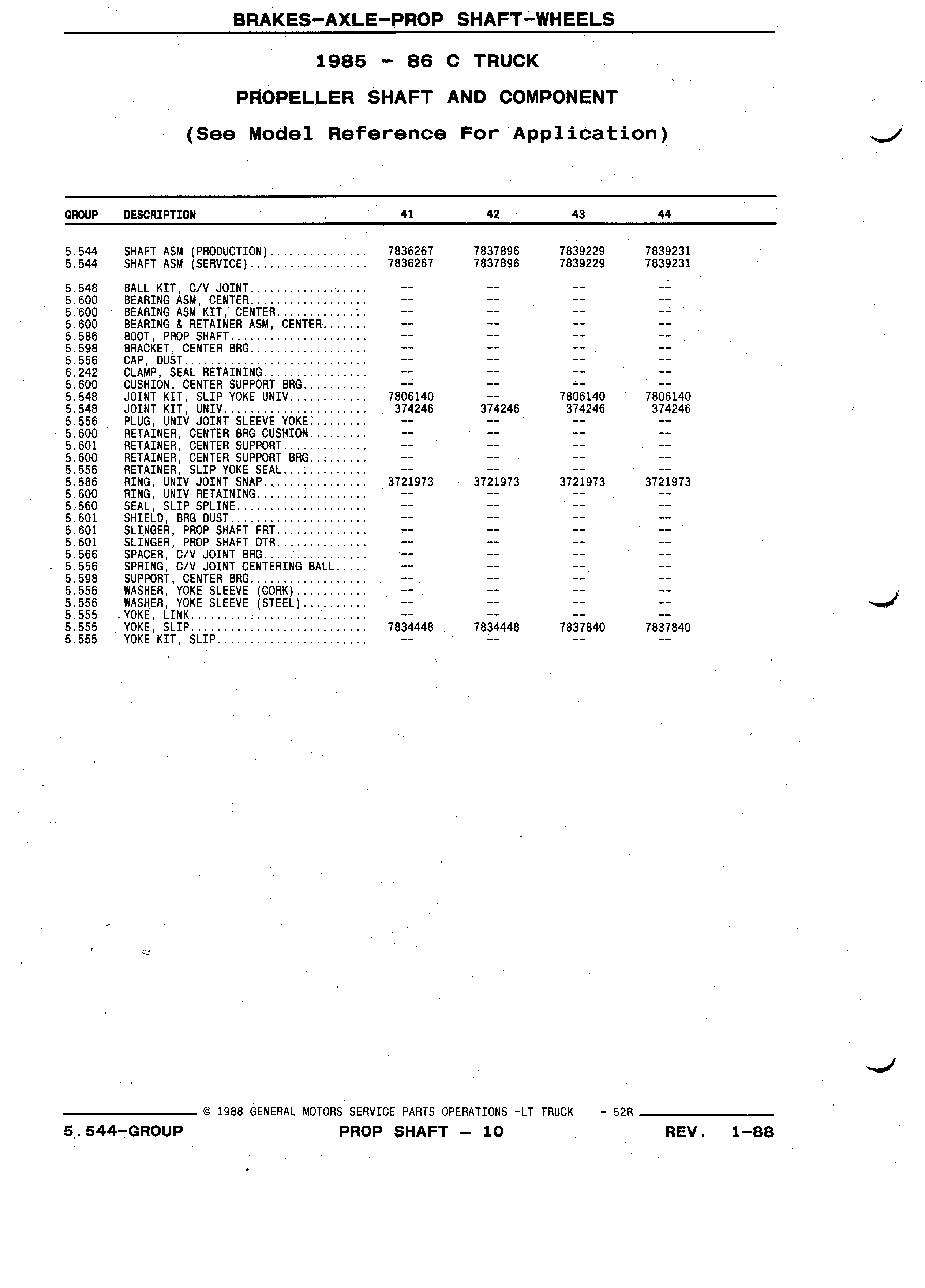 BRAKES-AXLE-PROP SHAFT-WHEELS

1985 - 86 C TRUCK

PROPELLER SHAFT AND COMPONENT

(See Model Reference For Application)

| GROUP | DESCRIPTION | 41 | 42 | 43 | 44 |
|---|---|---|---|---|---|
| 5.544 | SHAFT ASM (PRODUCTION)............... | 7836267 | 7837896 | 7839229 | 7839231 |
| 5.544 | SHAFT ASM (SERVICE).................. | 7836267 | 7837896 | 7839229 | 7839231 |
| 5.548 | BALL KIT, C/V JOINT.................. | -- | -- | -- | -- |
| 5.600 | BEARING ASM, CENTER.................. | -- | -- | -- | -- |
| 5.600 | BEARING ASM KIT, CENTER.............. | -- | -- | -- | -- |
| 5.600 | BEARING & RETAINER ASM, CENTER....... | -- | -- | -- | -- |
| 5.586 | BOOT, PROP SHAFT..................... | -- | -- | -- | -- |
| 5.598 | BRACKET, CENTER BRG.................. | -- | -- | -- | -- |
| 5.556 | CAP, DUST............................ | -- | -- | -- | -- |
| 6.242 | CLAMP, SEAL RETAINING................ | -- | -- | -- | -- |
| 5.600 | CUSHION, CENTER SUPPORT BRG.......... | -- | -- | -- | -- |
| 5.548 | JOINT KIT, SLIP YOKE UNIV............ | 7806140 | -- | 7806140 | 7806140 |
| 5.548 | JOINT KIT, UNIV...................... | 374246 | 374246 | 374246 | 374246 |
| 5.556 | PLUG, UNIV JOINT SLEEVE YOKE......... | -- | -- | -- | -- |
| 5.600 | RETAINER, CENTER BRG CUSHION......... | -- | -- | -- | -- |
| 5.601 | RETAINER, CENTER SUPPORT............. | -- | -- | -- | -- |
| 5.600 | RETAINER, CENTER SUPPORT BRG......... | -- | -- | -- | -- |
| 5.556 | RETAINER, SLIP YOKE SEAL............. | -- | -- | -- | -- |
| 5.586 | RING, UNIV JOINT SNAP................ | 3721973 | 3721973 | 3721973 | 3721973 |
| 5.600 | RING, UNIV RETAINING................. | -- | -- | -- | -- |
| 5.560 | SEAL, SLIP SPLINE.................... | -- | -- | -- | -- |
| 5.601 | SHIELD, BRG DUST..................... | -- | -- | -- | -- |
| 5.601 | SLINGER, PROP SHAFT FRT.............. | -- | -- | -- | -- |
| 5.601 | SLINGER, PROP SHAFT OTR.............. | -- | -- | -- | -- |
| 5.566 | SPACER, C/V JOINT BRG................ | -- | -- | -- | -- |
| 5.556 | SPRING, C/V JOINT CENTERING BALL..... | -- | -- | -- | -- |
| 5.598 | SUPPORT, CENTER BRG.................. | -- | -- | -- | -- |
| 5.556 | WASHER, YOKE SLEEVE (CORK)........... | -- | -- | -- | -- |
| 5.556 | WASHER, YOKE SLEEVE (STEEL).......... | -- | -- | -- | -- |
| 5.555 | YOKE, LINK........................... | -- | -- | -- | -- |
| 5.555 | YOKE, SLIP........................... | 7834448 | 7834448 | 7837840 | 7837840 |
| 5.555 | YOKE KIT, SLIP....................... | -- | -- | -- | -- |

© 1988 GENERAL MOTORS SERVICE PARTS OPERATIONS -LT TRUCK - 52R

5.544-GROUP PROP SHAFT - 10 REV. 1-88